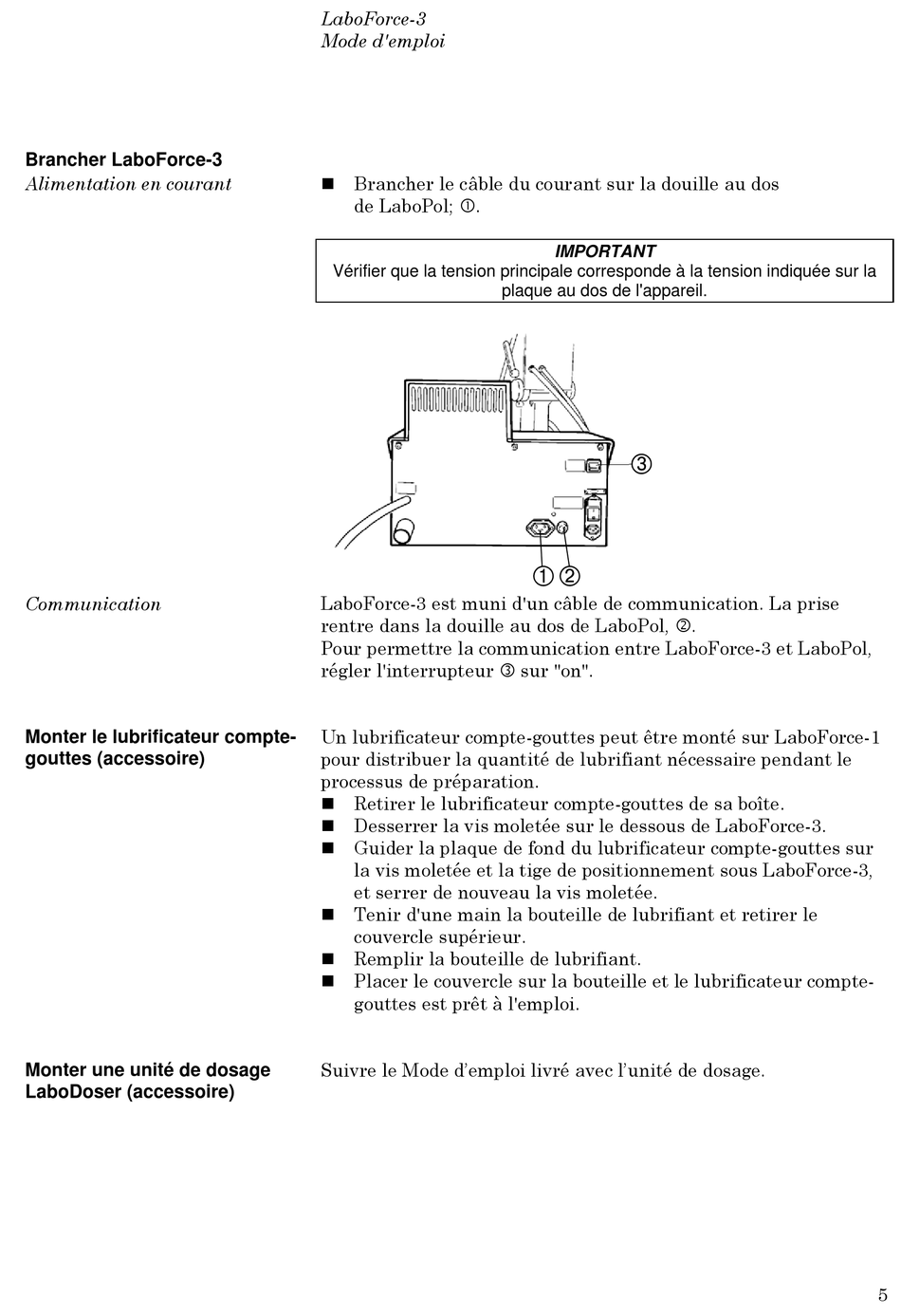 LaboForce-3
Mode d'emploi

Brancher LaboForce-3
Alimentation en courant

■ Brancher le câble du courant sur la douille au dos de LaboPol; ①.

IMPORTANT
Vérifier que la tension principale corresponde à la tension indiquée sur la plaque au dos de l'appareil.

③
① ②

Communication

LaboForce-3 est muni d'un câble de communication. La prise rentre dans la douille au dos de LaboPol, ②.
Pour permettre la communication entre LaboForce-3 et LaboPol, régler l'interrupteur ③ sur "on".

Monter le lubrificateur compte-gouttes (accessoire)

Un lubrificateur compte-gouttes peut être monté sur LaboForce-1 pour distribuer la quantité de lubrifiant nécessaire pendant le processus de préparation.
■ Retirer le lubrificateur compte-gouttes de sa boîte.
■ Desserrer la vis moletée sur le dessous de LaboForce-3.
■ Guider la plaque de fond du lubrificateur compte-gouttes sur la vis moletée et la tige de positionnement sous LaboForce-3, et serrer de nouveau la vis moletée.
■ Tenir d'une main la bouteille de lubrifiant et retirer le couvercle supérieur.
■ Remplir la bouteille de lubrifiant.
■ Placer le couvercle sur la bouteille et le lubrificateur compte-gouttes est prêt à l'emploi.

Monter une unité de dosage LaboDoser (accessoire)

Suivre le Mode d'emploi livré avec l'unité de dosage.

5